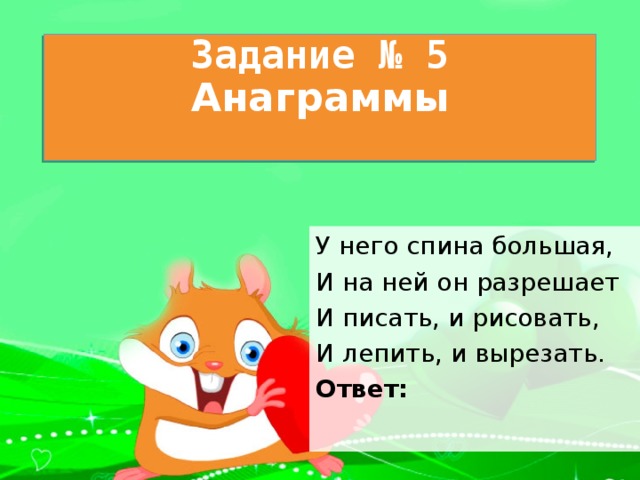 Задание № 5
Анаграммы

У него спина большая,
И на ней он разрешает
И писать, и рисовать,
И лепить, и вырезать.
Ответ: